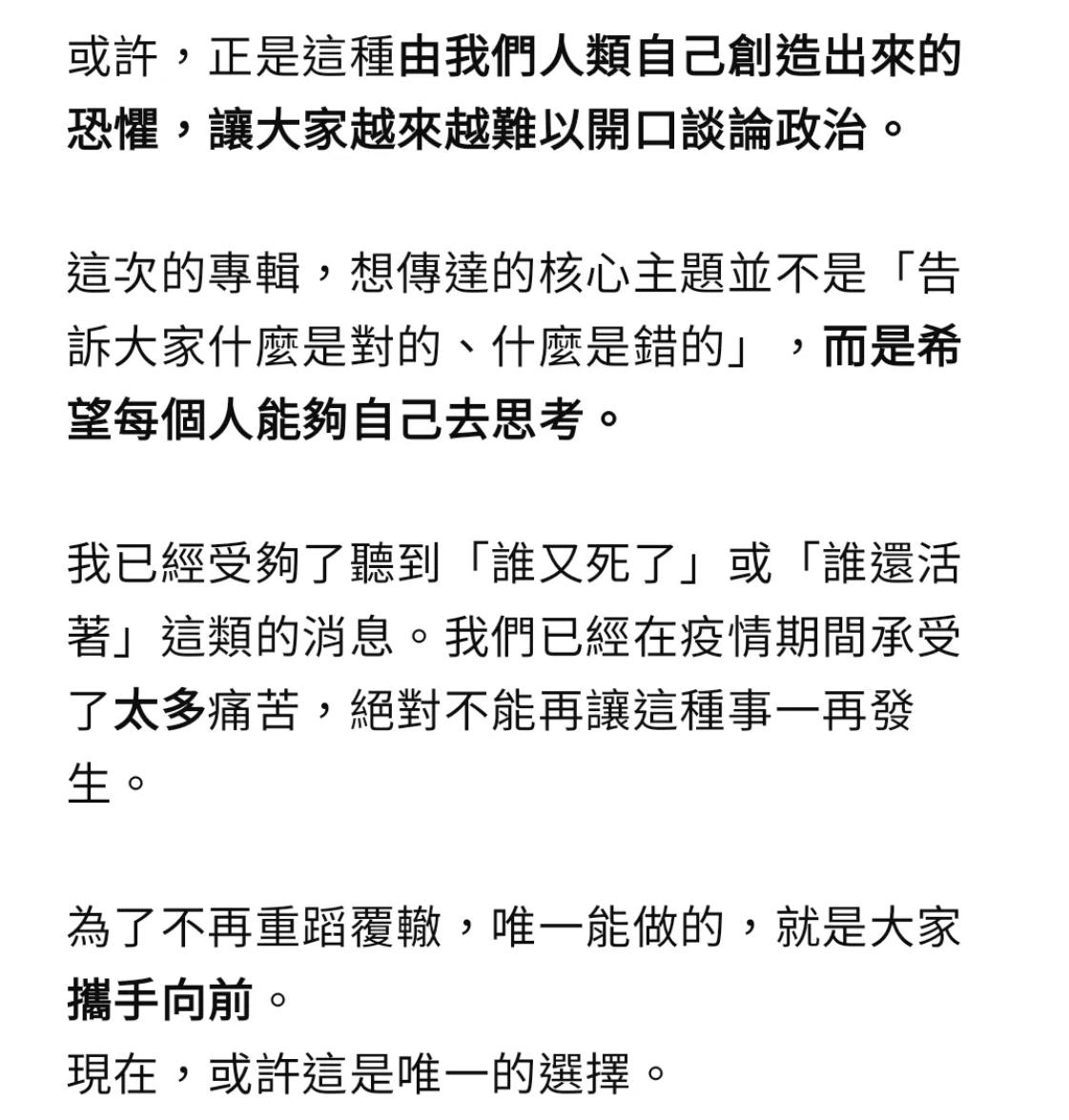 或許，正是這種由我們人類自己創造出來的恐懼，讓大家越來越難以開口談論政治。

這次的專輯，想傳達的核心主題並不是「告訴大家什麼是對的、什麼是錯的」，而是希望每個人能夠自己去思考。

我已經受夠了聽到「誰又死了」或「誰還活著」這類的消息。我們已經在疫情期間承受了太多痛苦，絕對不能再讓這種事一再發生。

為了不再重蹈覆轍，唯一能做的，就是大家攜手向前。
現在，或許這是唯一的選擇。